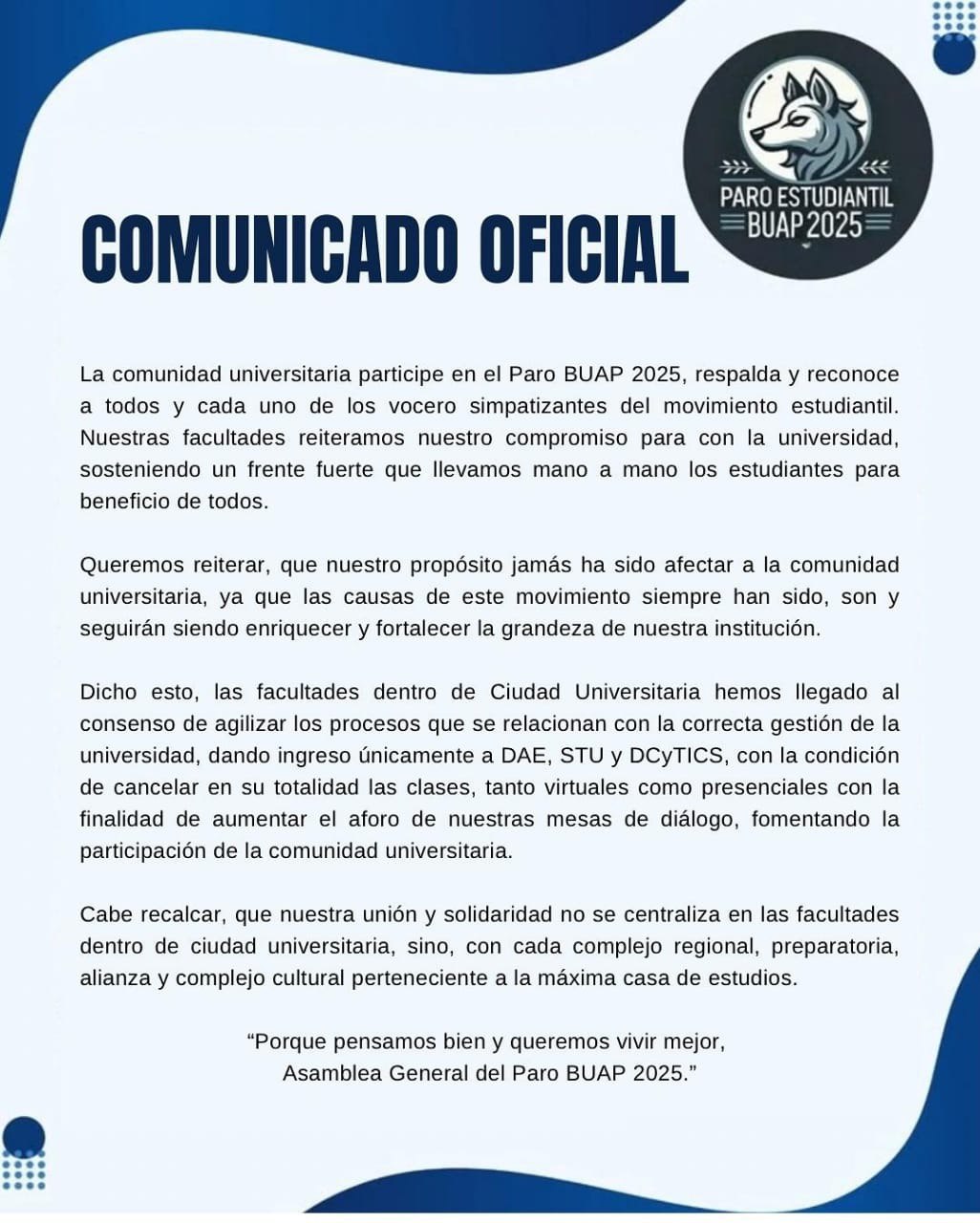 PARO ESTUDIANTIL
BUAP 2025

COMUNICADO OFICIAL

La comunidad universitaria participe en el Paro BUAP 2025, respalda y reconoce a todos y cada uno de los vocero simpatizantes del movimiento estudiantil. Nuestras facultades reiteramos nuestro compromiso para con la universidad, sosteniendo un frente fuerte que llevamos mano a mano los estudiantes para beneficio de todos.

Queremos reiterar, que nuestro propósito jamás ha sido afectar a la comunidad universitaria, ya que las causas de este movimiento siempre han sido, son y seguirán siendo enriquecer y fortalecer la grandeza de nuestra institución.

Dicho esto, las facultades dentro de Ciudad Universitaria hemos llegado al consenso de agilizar los procesos que se relacionan con la correcta gestión de la universidad, dando ingreso únicamente a DAE, STU y DCyTICS, con la condición de cancelar en su totalidad las clases, tanto virtuales como presenciales con la finalidad de aumentar el aforo de nuestras mesas de diálogo, fomentando la participación de la comunidad universitaria.

Cabe recalcar, que nuestra unión y solidaridad no se centraliza en las facultades dentro de ciudad universitaria, sino, con cada complejo regional, preparatoria, alianza y complejo cultural perteneciente a la máxima casa de estudios.

“Porque pensamos bien y queremos vivir mejor,
Asamblea General del Paro BUAP 2025.”